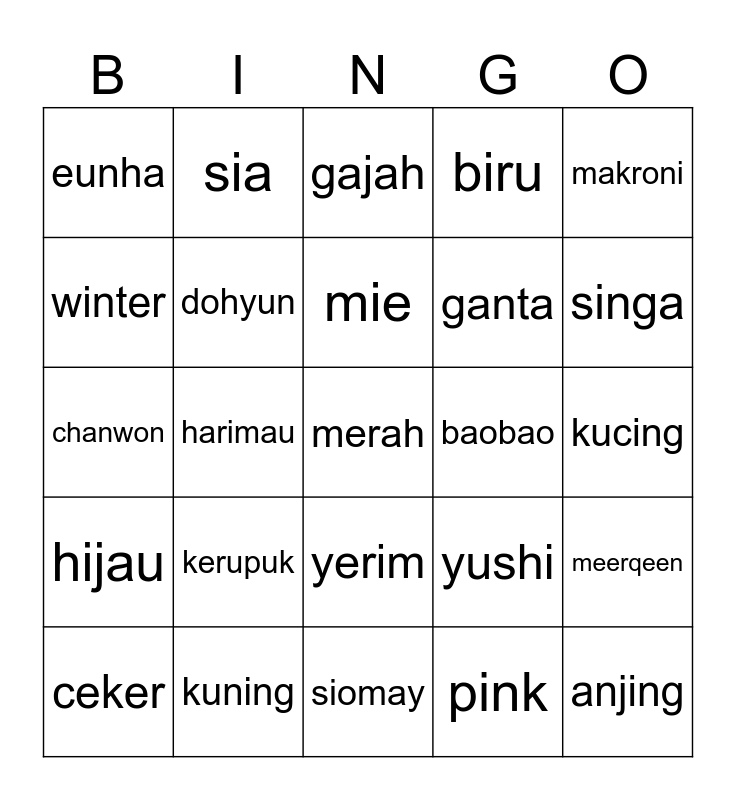 | B | I | N | G | O |
|---|---|---|---|---|
| eunha | sia | gajah | biru | makroni |
| winter | dohyun | mie | ganta | singa |
| chanwon | harimau | merah | baobao | kucing |
| hijau | kerupuk | yerim | yushi | meerqeen |
| ceker | kuning | siomay | pink | anjing |